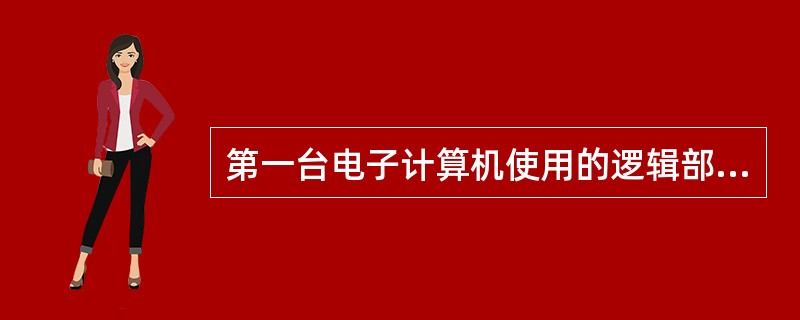 第一台电子计算机使用的逻辑部...